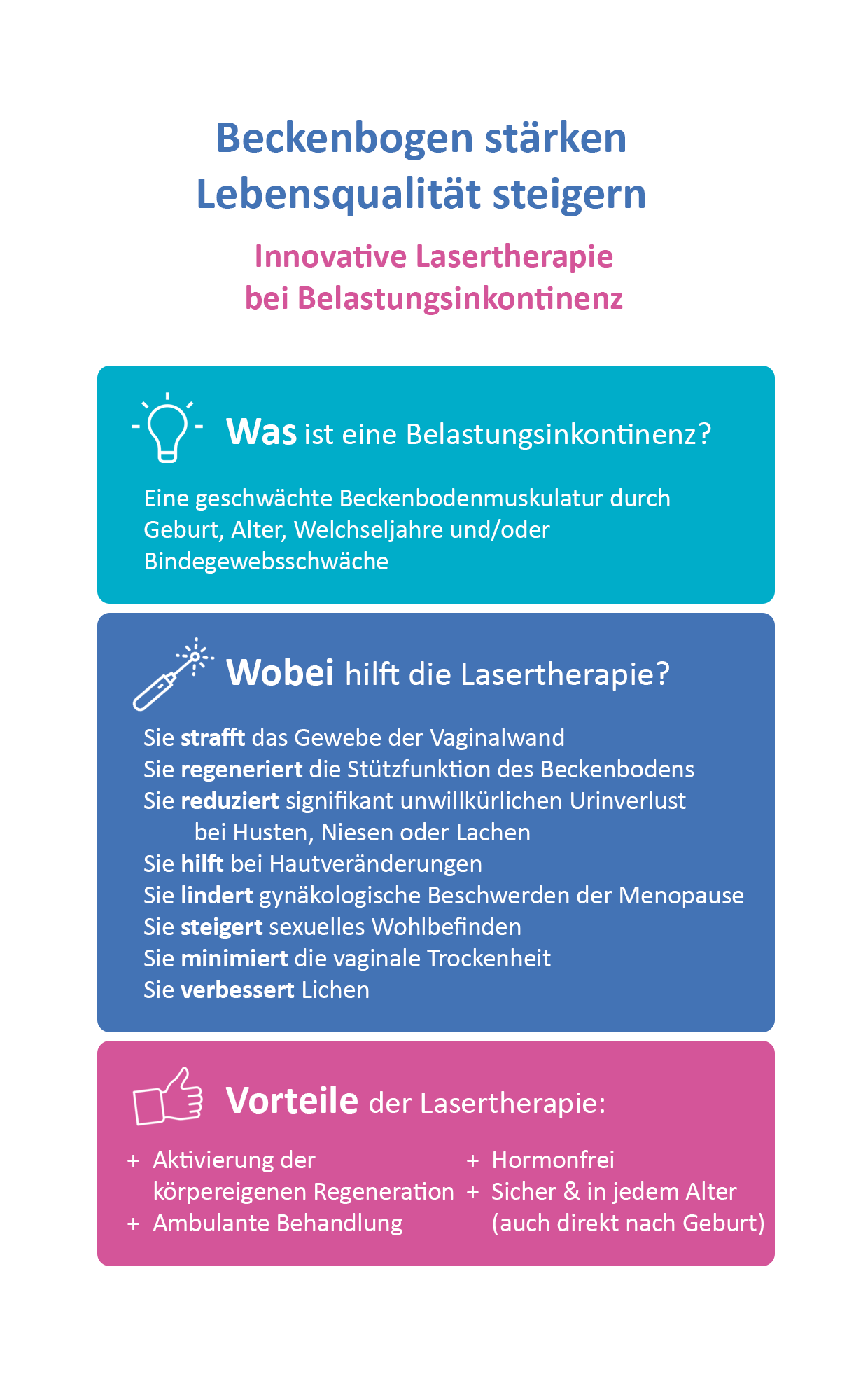 Beckenbogen stärken
Lebensqualität steigern

Innovative Lasertherapie
bei Belastungsinkontinenz

Was ist eine Belastungsinkontinenz?

Eine geschwächte Beckenbodenmuskulatur durch Geburt, Alter, Welchseljahre und/oder Bindegewebsschwäche

Wobei hilft die Lasertherapie?

Sie strafft das Gewebe der Vaginalwand
Sie regeneriert die Stützfunktion des Beckenbodens
Sie reduziert signifikant unwillkürlichen Urinverlust bei Husten, Niesen oder Lachen
Sie hilft bei Hautveränderungen
Sie lindert gynäkologische Beschwerden der Menopause
Sie steigert sexuelles Wohlbefinden
Sie minimiert die vaginale Trockenheit
Sie verbessert Lichen

Vorteile der Lasertherapie:

+ Aktivierung der körpereigenen Regeneration
+ Ambulante Behandlung

+ Hormonfrei
+ Sicher & in jedem Alter (auch direkt nach Geburt)